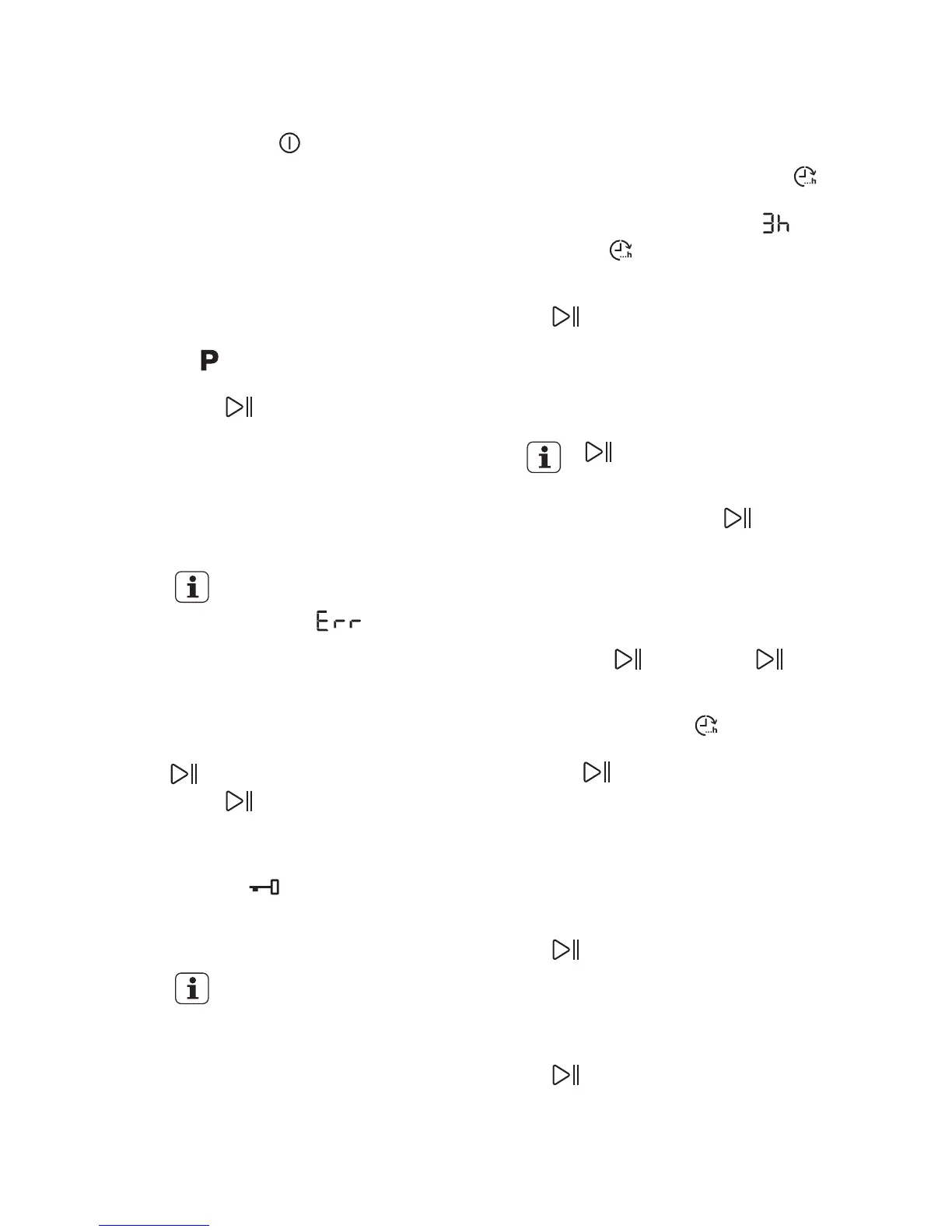 P

Err

3h